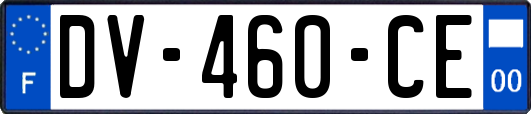 F
DV-460-CE
00